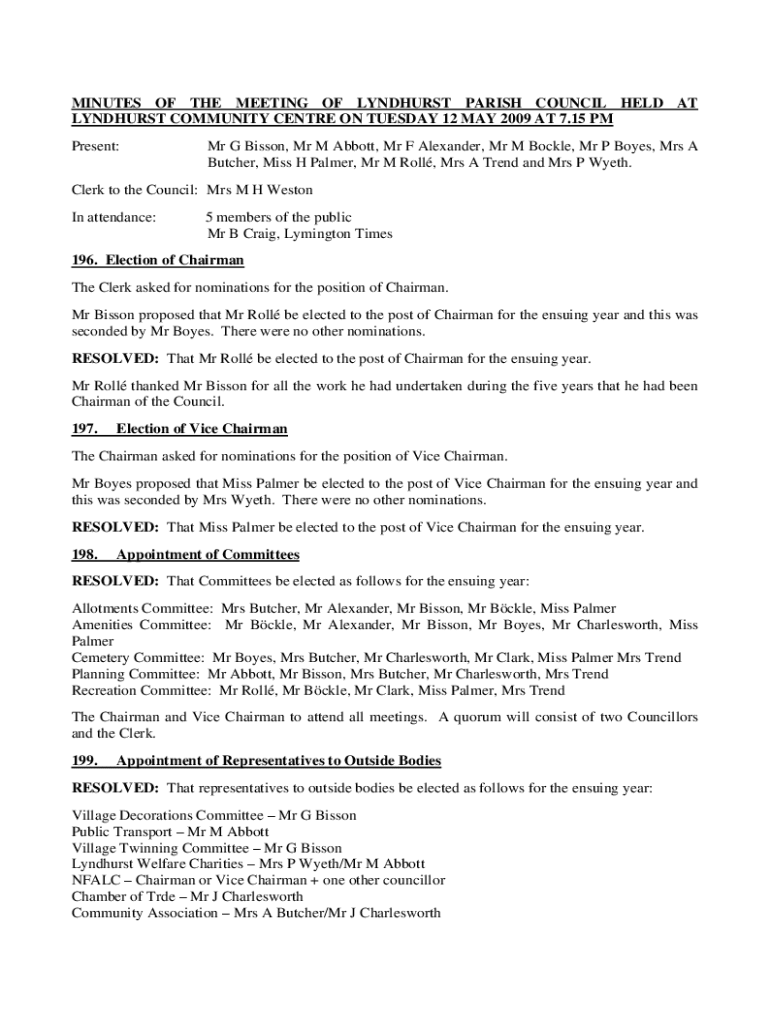 MINUTES OF THE MEETING OF LYNDHURST PARISH COUNCIL HELD AT LYNDHURST COMMUNITY CENTRE ON TUESDAY 12 MAY 2009 AT 7.15 PM

Present: Mr G Bisson, Mr M Abbott, Mr F Alexander, Mr M Bockle, Mr P Boyes, Mrs A Butcher, Miss H Palmer, Mr M Rollé, Mrs A Trend and Mrs P Wyeth.

Clerk to the Council: Mrs M H Weston

In attendance: 5 members of the public
Mr B Craig, Lymington Times

196. Election of Chairman

The Clerk asked for nominations for the position of Chairman.

Mr Bisson proposed that Mr Rollé be elected to the post of Chairman for the ensuing year and this was seconded by Mr Boyes. There were no other nominations.

RESOLVED: That Mr Rollé be elected to the post of Chairman for the ensuing year.

Mr Rollé thanked Mr Bisson for all the work he had undertaken during the five years that he had been Chairman of the Council.

197. Election of Vice Chairman

The Chairman asked for nominations for the position of Vice Chairman.

Mr Boyes proposed that Miss Palmer be elected to the post of Vice Chairman for the ensuing year and this was seconded by Mrs Wyeth. There were no other nominations.

RESOLVED: That Miss Palmer be elected to the post of Vice Chairman for the ensuing year.

198. Appointment of Committees

RESOLVED: That Committees be elected as follows for the ensuing year:

Allotments Committee: Mrs Butcher, Mr Alexander, Mr Bisson, Mr Böckle, Miss Palmer
Amenities Committee: Mr Böckle, Mr Alexander, Mr Bisson, Mr Boyes, Mr Charlesworth, Miss Palmer
Cemetery Committee: Mr Boyes, Mrs Butcher, Mr Charlesworth, Mr Clark, Miss Palmer Mrs Trend
Planning Committee: Mr Abbott, Mr Bisson, Mrs Butcher, Mr Charlesworth, Mrs Trend
Recreation Committee: Mr Rollé, Mr Böckle, Mr Clark, Miss Palmer, Mrs Trend

The Chairman and Vice Chairman to attend all meetings. A quorum will consist of two Councillors and the Clerk.

199. Appointment of Representatives to Outside Bodies

RESOLVED: That representatives to outside bodies be elected as follows for the ensuing year:

Village Decorations Committee – Mr G Bisson
Public Transport – Mr M Abbott
Village Twinning Committee – Mr G Bisson
Lyndhurst Welfare Charities – Mrs P Wyeth/Mr M Abbott
NFALC – Chairman or Vice Chairman + one other councillor
Chamber of Trde – Mr J Charlesworth
Community Association – Mrs A Butcher/Mr J Charlesworth